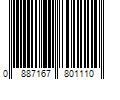 0 887167 801110